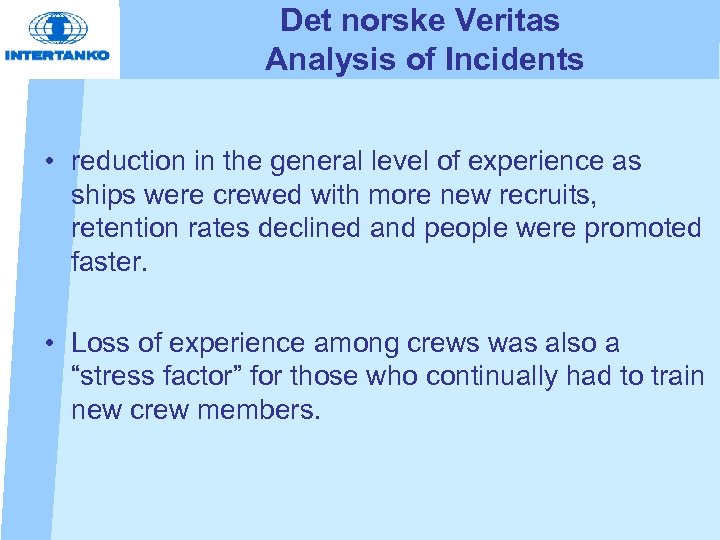 INTERTANKO

Det norske Veritas
Analysis of Incidents

• reduction in the general level of experience as ships were crewed with more new recruits, retention rates declined and people were promoted faster.

• Loss of experience among crews was also a "stress factor" for those who continually had to train new crew members.